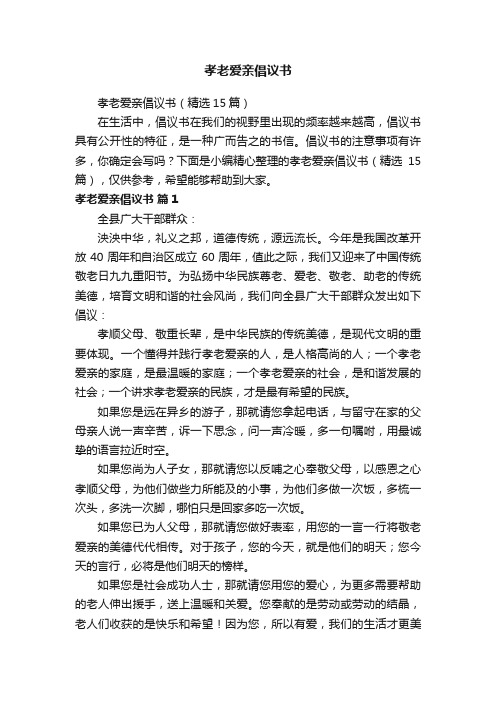 孝老爱亲倡议书

孝老爱亲倡议书（精选 15 篇）

在生活中，倡议书在我们的视野里出现的频率越来越高，倡议书具有公开性的特征，是一种广而告之的书信。倡议书的注意事项有许多，你确定会写吗？下面是小编精心整理的孝老爱亲倡议书（精选 15 篇），仅供参考，希望能够帮助到大家。

孝老爱亲倡议书 篇 1

全县广大干部群众：

泱泱中华，礼义之邦，道德传统，源远流长。今年是我国改革开放 40 周年和自治区成立 60 周年，值此之际，我们又迎来了中国传统敬老日九九重阳节。为弘扬中华民族尊老、爱老、敬老、助老的传统美德，培育文明和谐的社会风尚，我们向全县广大干部群众发出如下倡议：

孝顺父母、敬重长辈，是中华民族的传统美德，是现代文明的重要体现。一个懂得并践行孝老爱亲的人，是人格高尚的人；一个孝老爱亲的家庭，是最温暖的家庭；一个孝老爱亲的社会，是和谐发展的社会；一个讲求孝老爱亲的民族，才是最有希望的民族。

如果您是远在异乡的游子，那就请您拿起电话，与留守在家的父母亲人说一声辛苦，诉一下思念，问一声冷暖，多一句嘱咐，用最诚挚的语言拉近时空。

如果您尚为人子女，那就请您以反哺之心奉敬父母，以感恩之心孝顺父母，为他们做些力所能及的小事，为他们多做一次饭，多梳一次头，多洗一次脚，哪怕只是回家多吃一次饭。

如果您已为人父母，那就请您做好表率，用您的一言一行将敬老爱亲的美德代代相传。对于孩子，您的今天，就是他们的明天；您今天的言行，必将是他们明天的榜样。

如果您是社会成功人士，那就请您用您的爱心，为更多需要帮助的老人伸出援手，送上温暖和关爱。您奉献的是劳动或劳动的结晶，老人们收获的是快乐和希望！因为您，所以有爱，我们的生活才更美